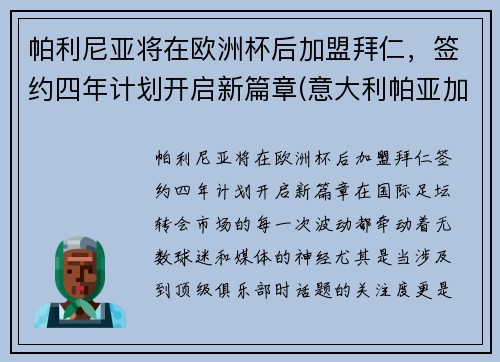 帕利尼亚将在欧洲杯后加盟拜仁，签约四年计划开启新篇章(意大利帕亚加

帕利尼亚将在欧洲杯后加盟拜仁签约四年计划开启新篇章在国际足坛转会市场的每一次波动都牵动着无数球迷和媒体的神经尤其是当涉及到顶级俱乐部时话题的关注度更是